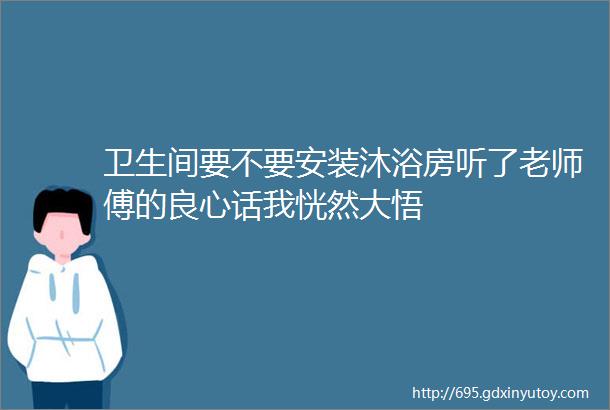 卫生间要不要安装沐浴房听了老师傅的良心话我恍然大悟

http://695.gdxinyutoy.com